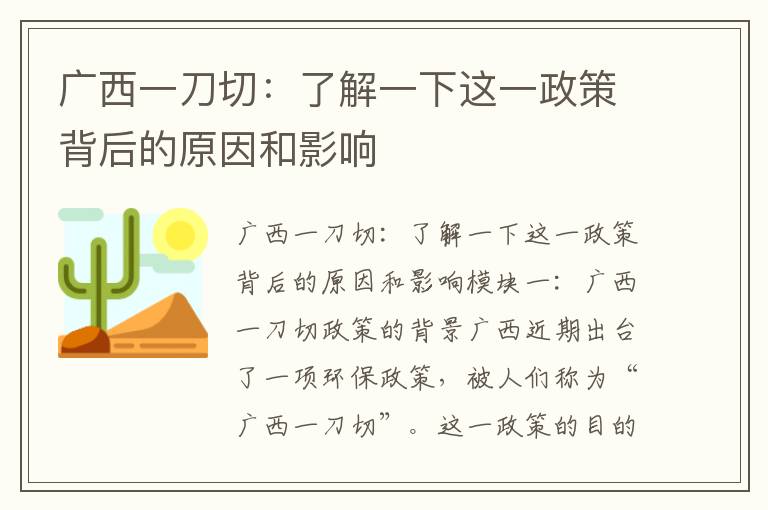 广西一刀切：了解一下这一政策背后的原因和影响

广西一刀切：了解一下这一政策背后的原因和影响模块一：广西一刀切政策的背景广西近期出台了一项环保政策，被人们称为“广西一刀切”。这一政策的目的